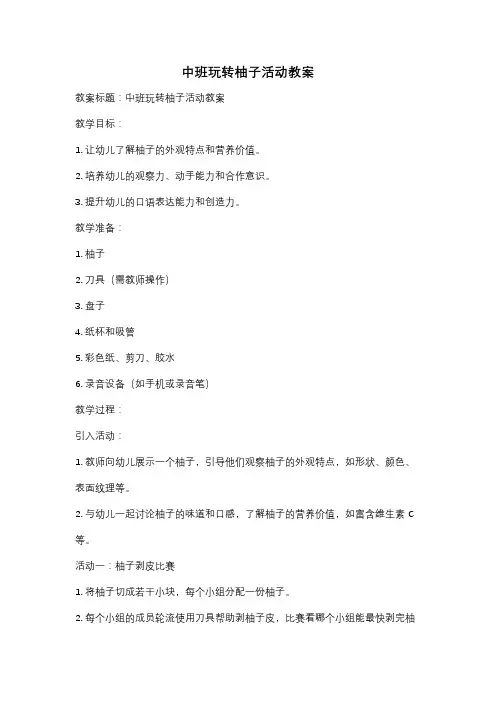 中班玩转柚子活动教案

教案标题：中班玩转柚子活动教案

教学目标：

1. 让幼儿了解柚子的外观特点和营养价值。

2. 培养幼儿的观察力、动手能力和合作意识。

3. 提升幼儿的口语表达能力和创造力。

教学准备：

1. 柚子

2. 刀具（需教师操作）

3. 盘子

4. 纸杯和吸管

5. 彩色纸、剪刀、胶水

6. 录音设备（如手机或录音笔）

教学过程：

引入活动：

1. 教师向幼儿展示一个柚子，引导他们观察柚子的外观特点，如形状、颜色、表面纹理等。

2. 与幼儿一起讨论柚子的味道和口感，了解柚子的营养价值，如富含维生素 C 等。

活动一：柚子剥皮比赛

1. 将柚子切成若干小块，每个小组分配一份柚子。

2. 每个小组的成员轮流使用刀具帮助剥柚子皮，比赛看哪个小组能最快剥完柚